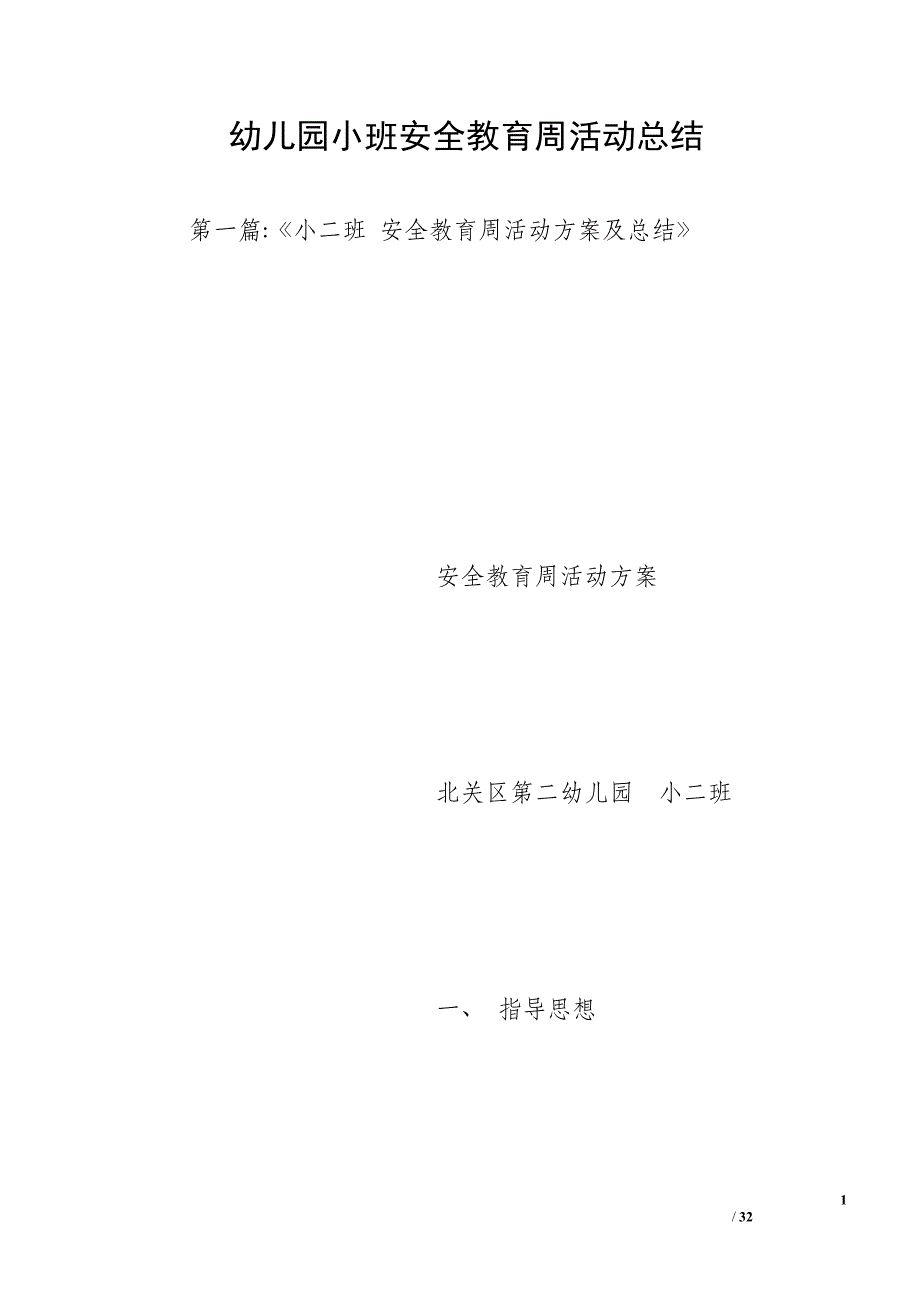 幼儿园小班安全教育周活动总结

第一篇:《小二班 安全教育周活动方案及总结》

安全教育周活动方案

北关区第二幼儿园 小二班

一、 指导思想

1

/ 32